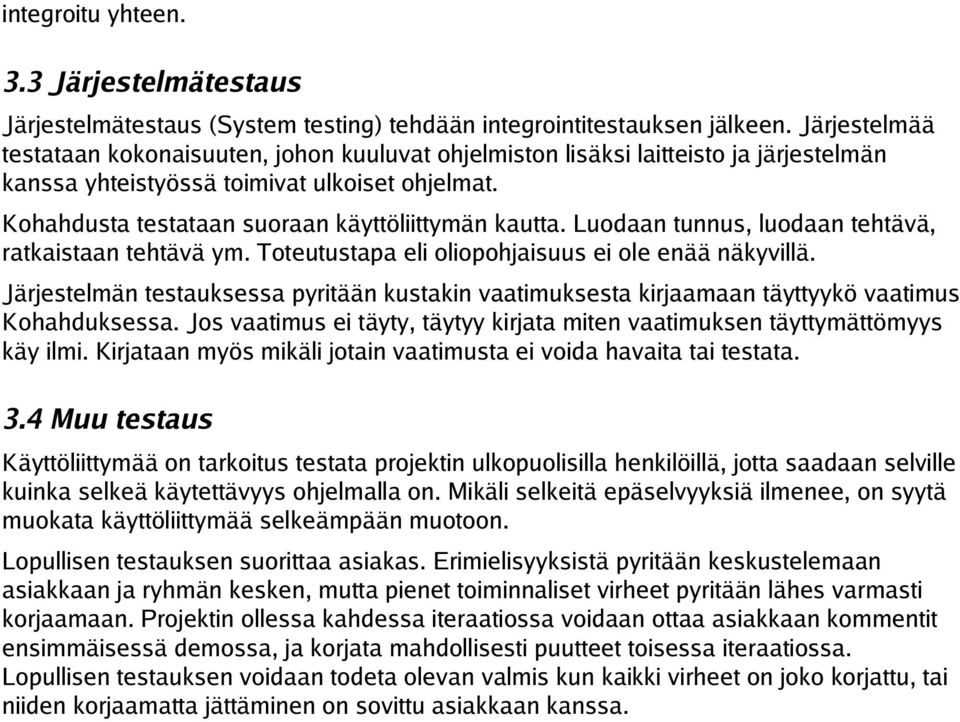 integroitu yhteen.

3.3 Järjestelmätestaus

Järjestelmätestaus (System testing) tehdään integrointitestauksen jälkeen. Järjestelmää testataan kokonaisuuten, johon kuuluvat ohjelmiston lisäksi laitteisto ja järjestelmän kanssa yhteistyössä toimivat ulkoiset ohjelmat.

Kohahdusta testataan suoraan käyttöliittymän kautta. Luodaan tunnus, luodaan tehtävä, ratkaistaan tehtävä ym. Toteutustapa eli oliopohjaisuus ei ole enää näkyvillä.

Järjestelmän testauksessa pyritään kustakin vaatimuksesta kirjaamaan täyttyykö vaatimus Kohahduksessa. Jos vaatimus ei täyty, täytyy kirjata miten vaatimuksen täyttymättömyys käy ilmi. Kirjataan myös mikäli jotain vaatimusta ei voida havaita tai testata.

3.4 Muu testaus

Käyttöliittymää on tarkoitus testata projektin ulkopuolisilla henkilöillä, jotta saadaan selville kuinka selkeä käytettävyys ohjelmalla on. Mikäli selkeitä epäselvyyksiä ilmenee, on syytä muokata käyttöliittymää selkeämpään muotoon.

Lopullisen testauksen suorittaa asiakas. Erimielisyyksistä pyritään keskustelemaan asiakkaan ja ryhmän kesken, mutta pienet toiminnaliset virheet pyritään lähes varmasti korjaamaan. Projektin ollessa kahdessa iteraatiossa voidaan ottaa asiakkaan kommentit ensimmäisessä demossa, ja korjata mahdollisesti puutteet toisessa iteraatiossa. Lopullisen testauksen voidaan todeta olevan valmis kun kaikki virheet on joko korjattu, tai niiden korjaamatta jättäminen on sovittu asiakkaan kanssa.